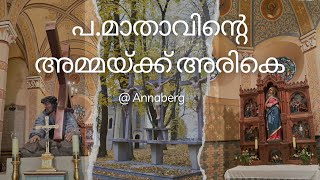 പ.മാതാവിന്റെ
അമ്മയ്ക്ക് അരികെ

@ Annaberg